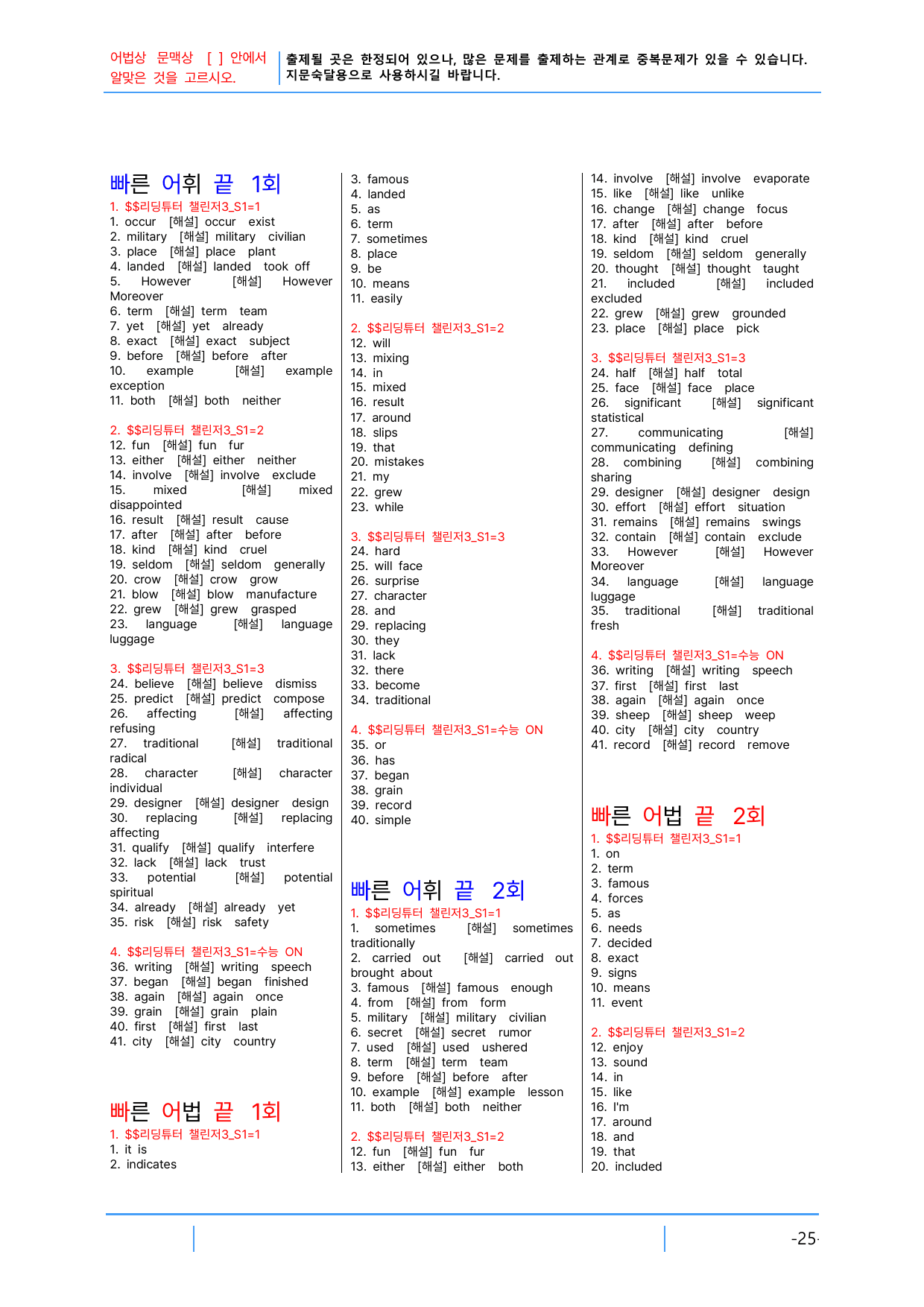 어법상 문맥상 [ ] 안에서 알맞은 것을 고르시오.

출제될 곳은 한정되어 있으나, 많은 문제를 출제하는 관계로 중복문제가 있을 수 있습니다. 지문숙달용으로 사용하시길 바랍니다.

빠른 어휘 끝 1회

1. $$리딩튜터 챌린저3_S1=1
1. occur [해설] occur exist
2. military [해설] military civilian
3. place [해설] place plant
4. landed [해설] landed took off
5. However [해설] However Moreover
6. term [해설] term team
7. yet [해설] yet already
8. exact [해설] exact subject
9. before [해설] before after
10. example [해설] example exception
11. both [해설] both neither

2. $$리딩튜터 챌린저3_S1=2
12. fun [해설] fun fur
13. either [해설] either neither
14. involve [해설] involve exclude
15. mixed [해설] mixed disappointed
16. result [해설] result cause
17. after [해설] after before
18. kind [해설] kind cruel
19. seldom [해설] seldom generally
20. crow [해설] crow grow
21. blow [해설] blow manufacture
22. grew [해설] grew grasped
23. language [해설] language luggage

3. $$리딩튜터 챌린저3_S1=3
24. believe [해설] believe dismiss
25. predict [해설] predict compose
26. affecting [해설] affecting refusing
27. traditional [해설] traditional radical
28. character [해설] character individual
29. designer [해설] designer design
30. replacing [해설] replacing affecting
31. qualify [해설] qualify interfere
32. lack [해설] lack trust
33. potential [해설] potential spiritual
34. already [해설] already yet
35. risk [해설] risk safety

4. $$리딩튜터 챌린저3_S1=수능 ON
36. writing [해설] writing speech
37. began [해설] began finished
38. again [해설] again once
39. grain [해설] grain plain
40. first [해설] first last
41. city [해설] city country

빠른 어법 끝 1회

1. $$리딩튜터 챌린저3_S1=1
1. it is
2. indicates
3. famous
4. landed
5. as
6. term
7. sometimes
8. place
9. be
10. means
11. easily

2. $$리딩튜터 챌린저3_S1=2
12. will
13. mixing
14. in
15. mixed
16. result
17. around
18. slips
19. that
20. mistakes
21. my
22. grew
23. while

3. $$리딩튜터 챌린저3_S1=3
24. hard
25. will face
26. surprise
27. character
28. and
29. replacing
30. they
31. lack
32. there
33. become
34. traditional

4. $$리딩튜터 챌린저3_S1=수능 ON
35. or
36. has
37. began
38. grain
39. record
40. simple

빠른 어휘 끝 2회

1. $$리딩튜터 챌린저3_S1=1
1. sometimes [해설] sometimes traditionally
2. carried out [해설] carried out brought about
3. famous [해설] famous enough
4. from [해설] from form
5. military [해설] military civilian
6. secret [해설] secret rumor
7. used [해설] used ushered
8. term [해설] term team
9. before [해설] before after
10. example [해설] example lesson
11. both [해설] both neither

2. $$리딩튜터 챌린저3_S1=2
12. fun [해설] fun fur
13. either [해설] either both
14. involve [해설] involve evaporate
15. like [해설] like unlike
16. change [해설] change focus
17. after [해설] after before
18. kind [해설] kind cruel
19. seldom [해설] seldom generally
20. thought [해설] thought taught
21. included [해설] included excluded
22. grew [해설] grew grounded
23. place [해설] place pick

3. $$리딩튜터 챌린저3_S1=3
24. half [해설] half total
25. face [해설] face place
26. significant [해설] significant statistical
27. communicating [해설] communicating defining
28. combining [해설] combining sharing
29. designer [해설] designer design
30. effort [해설] effort situation
31. remains [해설] remains swings
32. contain [해설] contain exclude
33. However [해설] However Moreover
34. language [해설] language luggage
35. traditional [해설] traditional fresh

4. $$리딩튜터 챌린저3_S1=수능 ON
36. writing [해설] writing speech
37. first [해설] first last
38. again [해설] again once
39. sheep [해설] sheep weep
40. city [해설] city country
41. record [해설] record remove

빠른 어법 끝 2회

1. $$리딩튜터 챌린저3_S1=1
1. on
2. term
3. famous
4. forces
5. as
6. needs
7. decided
8. exact
9. signs
10. means
11. event

2. $$리딩튜터 챌린저3_S1=2
12. enjoy
13. sound
14. in
15. like
16. I'm
17. around
18. and
19. that
20. included

-25-